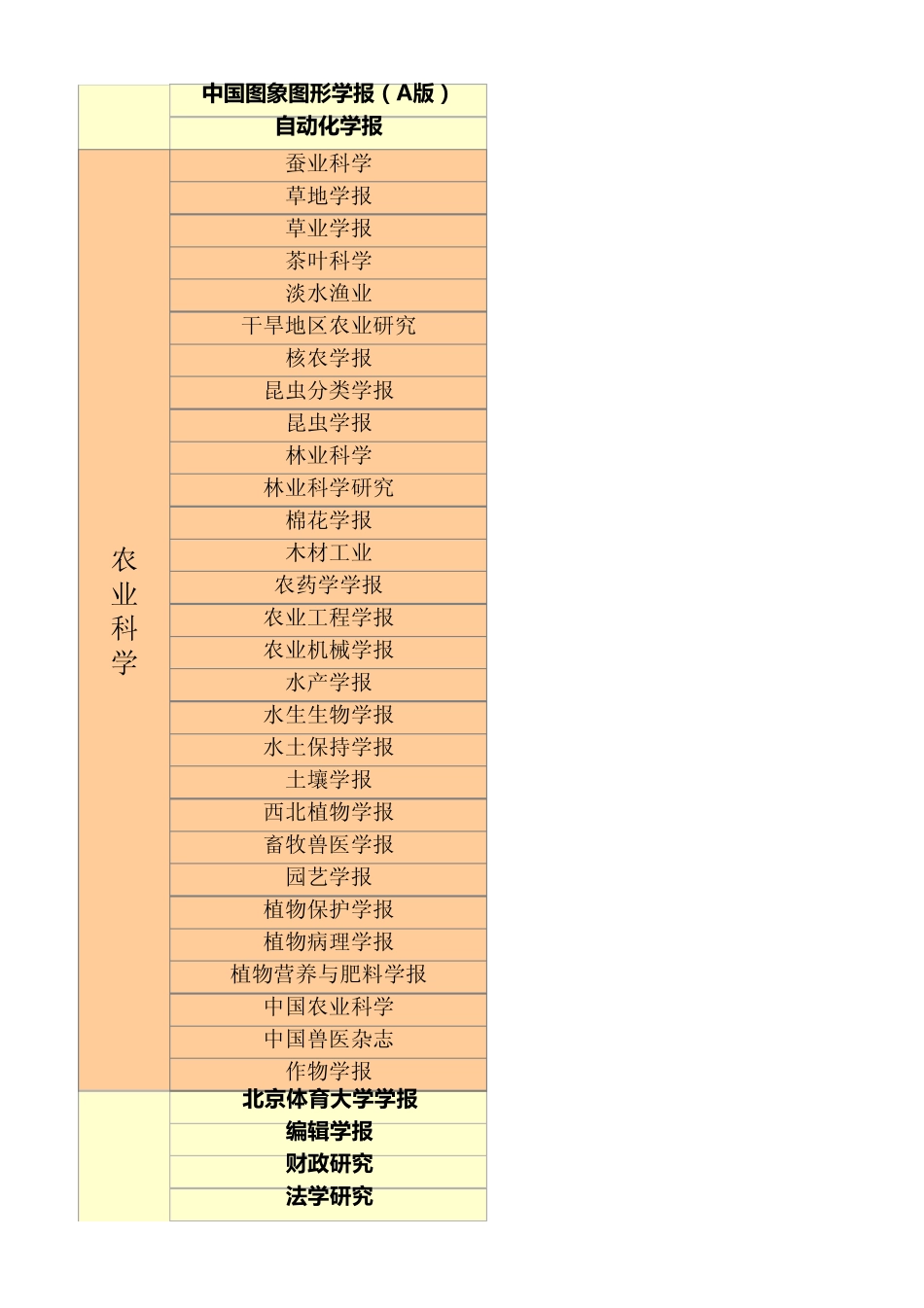 |  | 中国图象图形学报（A版） |
|---|---|
|  | 自动化学报 |
| 农业科学 | 蚕业科学 |
|  | 草地学报 |
|  | 草业学报 |
|  | 茶叶科学 |
|  | 淡水渔业 |
|  | 干旱地区农业研究 |
|  | 核农学报 |
|  | 昆虫分类学报 |
|  | 昆虫学报 |
|  | 林业科学 |
|  | 林业科学研究 |
|  | 棉花学报 |
|  | 木材工业 |
|  | 农药学学报 |
|  | 农业工程学报 |
|  | 农业机械学报 |
|  | 水产学报 |
|  | 水生生物学报 |
|  | 水土保持学报 |
|  | 土壤学报 |
|  | 西北植物学报 |
|  | 畜牧兽医学报 |
|  | 园艺学报 |
|  | 植物保护学报 |
|  | 植物病理学报 |
|  | 植物营养与肥料学报 |
|  | 中国农业科学 |
|  | 中国兽医杂志 |
|  | 作物学报 |
|  | 北京体育大学学报 |
|  | 编辑学报 |
|  | 财政研究 |
|  | 法学研究 |